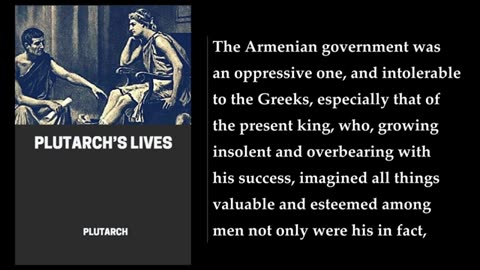 PLUTARCH'S LIVES

PLUTARCH

The Armenian government was an oppressive one, and intolerable to the Greeks, especially that of the present king, who, growing insolent and overbearing with his success, imagined all things valuable and esteemed among men not only were his in fact,